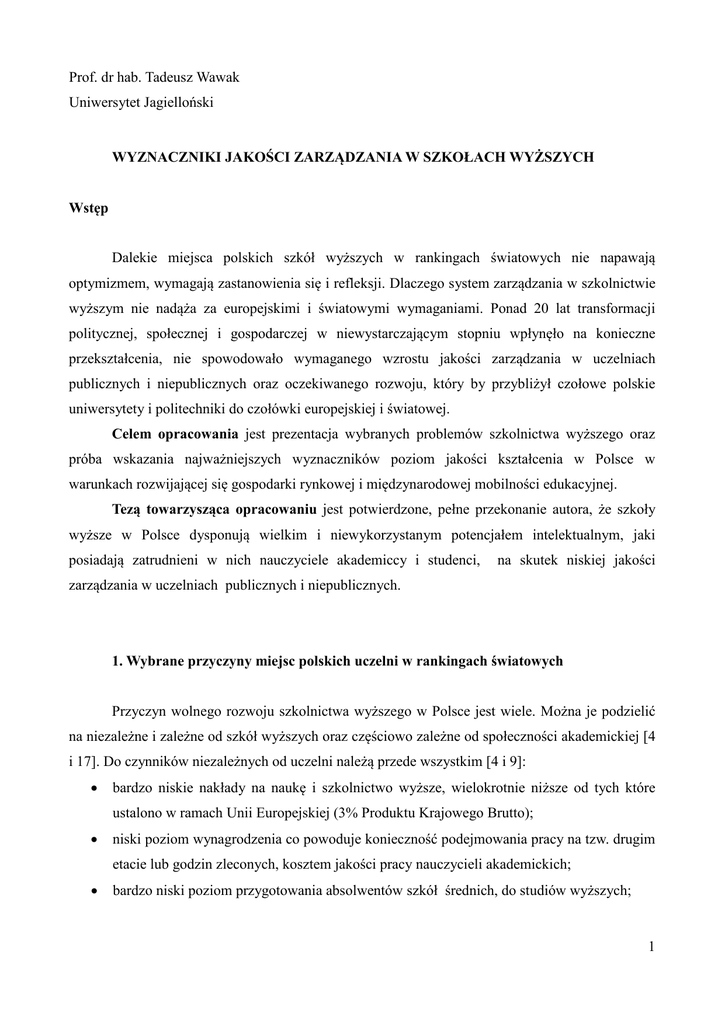 Prof. dr hab. Tadeusz Wawak
Uniwersytet Jagielloński

WYZNACZNIKI JAKOŚCI ZARZĄDZANIA W SZKOŁACH WYŻSZYCH

Wstęp

Dalekie miejsca polskich szkół wyższych w rankingach światowych nie napawają optymizmem, wymagają zastanowienia się i refleksji. Dlaczego system zarządzania w szkolnictwie wyższym nie nadąża za europejskimi i światowymi wymaganiami. Ponad 20 lat transformacji politycznej, społecznej i gospodarczej w niewystarczającym stopniu wpłynęło na konieczne przekształcenia, nie spowodowało wymaganego wzrostu jakości zarządzania w uczelniach publicznych i niepublicznych oraz oczekiwanego rozwoju, który by przybliżył czołowe polskie uniwersytety i politechniki do czołówki europejskiej i światowej.

Celem opracowania jest prezentacja wybranych problemów szkolnictwa wyższego oraz próba wskazania najważniejszych wyznaczników poziom jakości kształcenia w Polsce w warunkach rozwijającej się gospodarki rynkowej i międzynarodowej mobilności edukacyjnej.

Tezą towarzysząca opracowaniu jest potwierdzone, pełne przekonanie autora, że szkoły wyższe w Polsce dysponują wielkim i niewykorzystanym potencjałem intelektualnym, jaki posiadają zatrudnieni w nich nauczyciele akademiccy i studenci, na skutek niskiej jakości zarządzania w uczelniach publicznych i niepublicznych.

1. Wybrane przyczyny miejsc polskich uczelni w rankingach światowych

Przyczyn wolnego rozwoju szkolnictwa wyższego w Polsce jest wiele. Można je podzielić na niezależne i zależne od szkół wyższych oraz częściowo zależne od społeczności akademickiej [4 i 17]. Do czynników niezależnych od uczelni należą przede wszystkim [4 i 9]:
• bardzo niskie nakłady na naukę i szkolnictwo wyższe, wielokrotnie niższe od tych które ustalono w ramach Unii Europejskiej (3% Produktu Krajowego Brutto);
• niski poziom wynagrodzenia co powoduje konieczność podejmowania pracy na tzw. drugim etacie lub godzin zleconych, kosztem jakości pracy nauczycieli akademickich;
• bardzo niski poziom przygotowania absolwentów szkół średnich, do studiów wyższych;

1